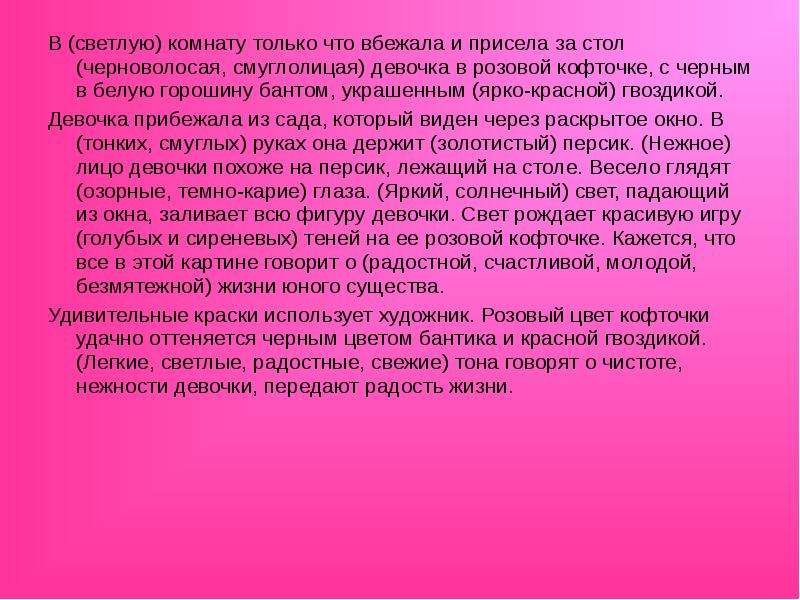 В (светлую) комнату только что вбежала и присела за стол (черноволосая, смуглолицая) девочка в розовой кофточке, с черным в белую горошину бантом, украшенным (ярко-красной) гвоздикой.

Девочка прибежала из сада, который виден через раскрытое окно. В (тонких, смуглых) руках она держит (золотистый) персик. (Нежное) лицо девочки похоже на персик, лежащий на столе. Весело глядят (озорные, темно-карие) глаза. (Яркий, солнечный) свет, падающий из окна, заливает всю фигуру девочки. Свет рождает красивую игру (голубых и сиреневых) теней на ее розовой кофточке. Кажется, что все в этой картине говорит о (радостной, счастливой, молодой, безмятежной) жизни юного существа.

Удивительные краски использует художник. Розовый цвет кофточки удачно оттеняется черным цветом бантика и красной гвоздикой. (Легкие, светлые, радостные, свежие) тона говорят о чистоте, нежности девочки, передают радость жизни.